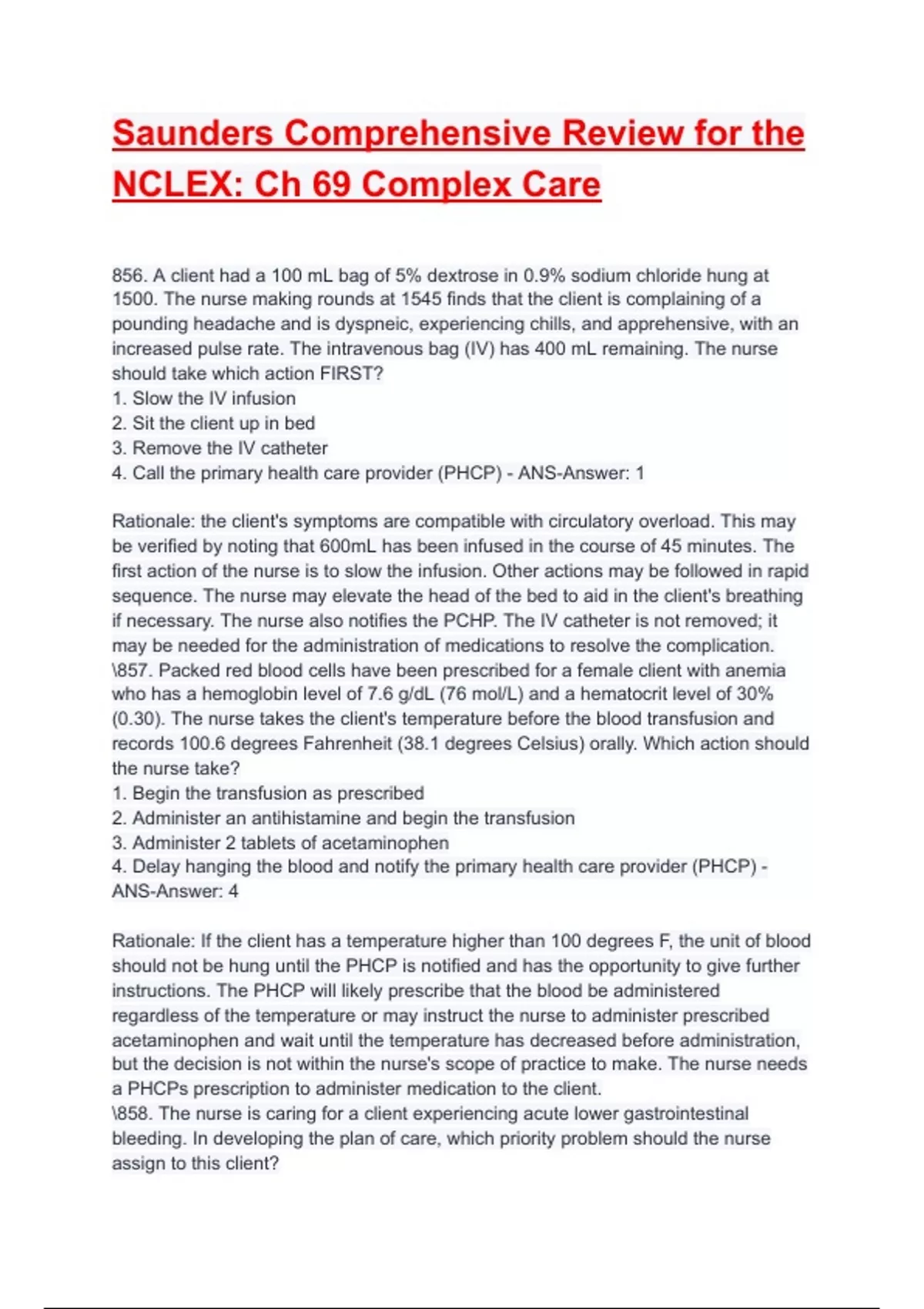 Saunders Comprehensive Review for the NCLEX: Ch 69 Complex Care

856. A client had a 100 mL bag of 5% dextrose in 0.9% sodium chloride hung at 1500. The nurse making rounds at 1545 finds that the client is complaining of a pounding headache and is dyspneic, experiencing chills, and apprehensive, with an increased pulse rate. The intravenous bag (IV) has 400 mL remaining. The nurse should take which action FIRST?
1. Slow the IV infusion
2. Sit the client up in bed
3. Remove the IV catheter
4. Call the primary health care provider (PHCP) - ANS-Answer: 1

Rationale: the client's symptoms are compatible with circulatory overload. This may be verified by noting that 600mL has been infused in the course of 45 minutes. The first action of the nurse is to slow the infusion. Other actions may be followed in rapid sequence. The nurse may elevate the head of the bed to aid in the client's breathing if necessary. The nurse also notifies the PCHP. The IV catheter is not removed; it may be needed for the administration of medications to resolve the complication.
\857. Packed red blood cells have been prescribed for a female client with anemia who has a hemoglobin level of 7.6 g/dL (76 mol/L) and a hematocrit level of 30% (0.30). The nurse takes the client's temperature before the blood transfusion and records 100.6 degrees Fahrenheit (38.1 degrees Celsius) orally. Which action should the nurse take?
1. Begin the transfusion as prescribed
2. Administer an antihistamine and begin the transfusion
3. Administer 2 tablets of acetaminophen
4. Delay hanging the blood and notify the primary health care provider (PHCP) - ANS-Answer: 4

Rationale: If the client has a temperature higher than 100 degrees F, the unit of blood should not be hung until the PHCP is notified and has the opportunity to give further instructions. The PHCP will likely prescribe that the blood be administered regardless of the temperature or may instruct the nurse to administer prescribed acetaminophen and wait until the temperature has decreased before administration, but the decision is not within the nurse's scope of practice to make. The nurse needs a PHCPs prescription to administer medication to the client.
\858. The nurse is caring for a client experiencing acute lower gastrointestinal bleeding. In developing the plan of care, which priority problem should the nurse assign to this client?